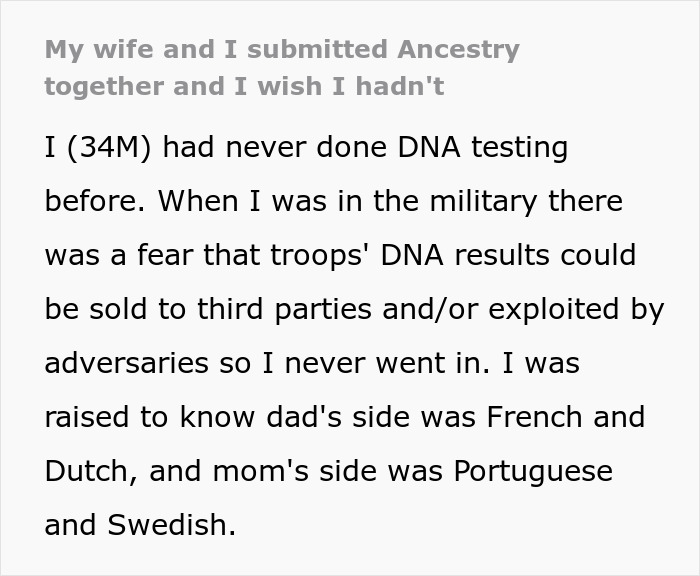 My wife and I submitted Ancestry together and I wish I hadn't

I (34M) had never done DNA testing before. When I was in the military there was a fear that troops' DNA results could be sold to third parties and/or exploited by adversaries so I never went in. I was raised to know dad's side was French and Dutch, and mom's side was Portuguese and Swedish.